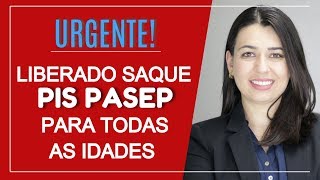 URGENTE!

LIBERADO SAQUE PIS PASEP PARA TODAS AS IDADES